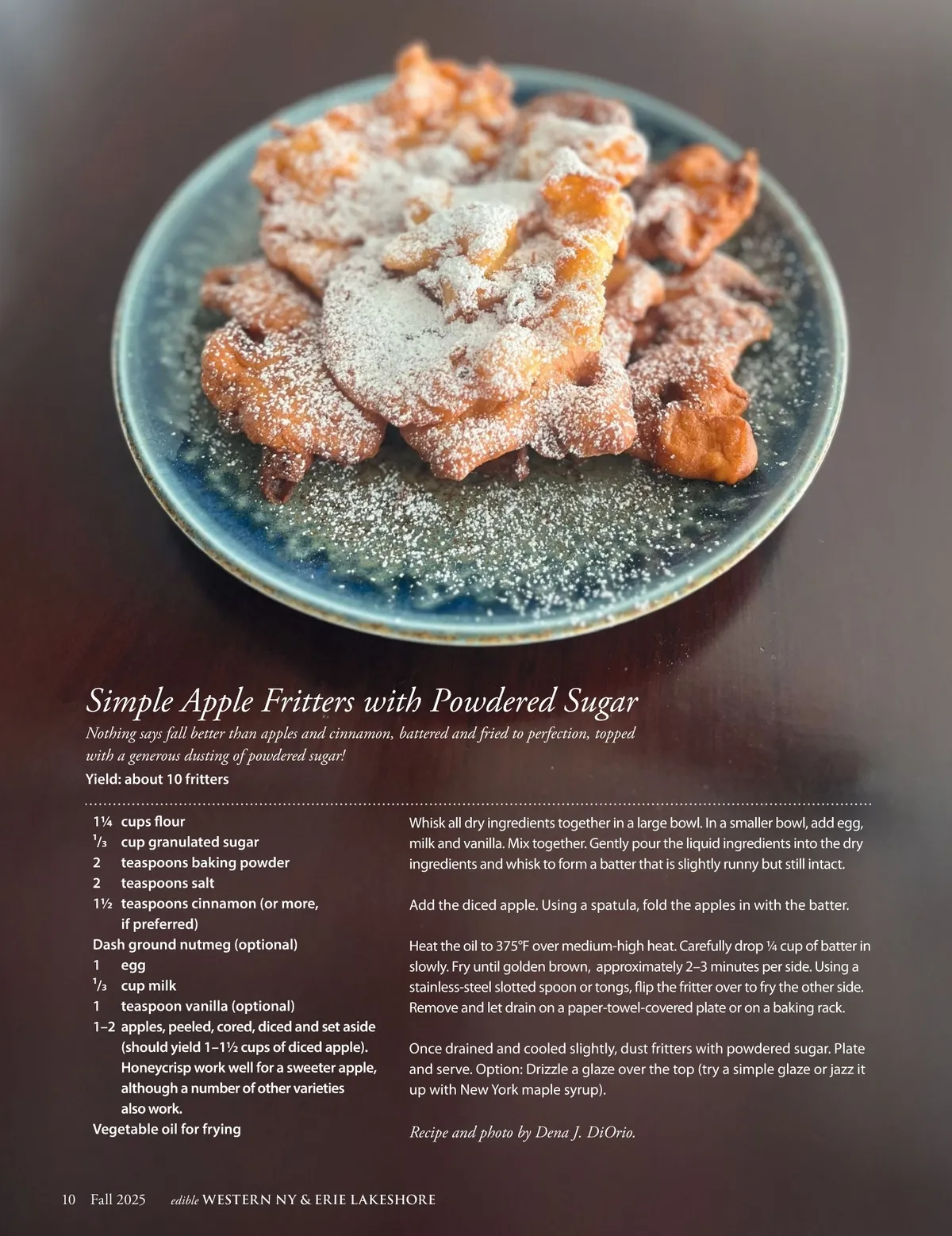 Simple Apple Fritters with Powdered Sugar

Nothing says fall better than apples and cinnamon, battered and fried to perfection, topped with a generous dusting of powdered sugar!

Yield: about 10 fritters

1¼ cups flour
⅓ cup granulated sugar
2 teaspoons baking powder
2 teaspoons salt
1½ teaspoons cinnamon (or more, if preferred)
Dash ground nutmeg (optional)
1 egg
⅓ cup milk
1 teaspoon vanilla (optional)
1–2 apples, peeled, cored, diced and set aside (should yield 1–1½ cups of diced apple). Honeycrisp work well for a sweeter apple, although a number of other varieties also work.
Vegetable oil for frying

Whisk all dry ingredients together in a large bowl. In a smaller bowl, add egg, milk and vanilla. Mix together. Gently pour the liquid ingredients into the dry ingredients and whisk to form a batter that is slightly runny but still intact.

Add the diced apple. Using a spatula, fold the apples in with the batter.

Heat the oil to 375°F over medium-high heat. Carefully drop ¼ cup of batter in slowly. Fry until golden brown, approximately 2–3 minutes per side. Using a stainless-steel slotted spoon or tongs, flip the fritter over to fry the other side. Remove and let drain on a paper-towel-covered plate or on a baking rack.

Once drained and cooled slightly, dust fritters with powdered sugar. Plate and serve. Option: Drizzle a glaze over the top (try a simple glaze or jazz it up with New York maple syrup).

Recipe and photo by Dena J. DiOrio.

10 Fall 2025 edible WESTERN NY & ERIE LAKESHORE